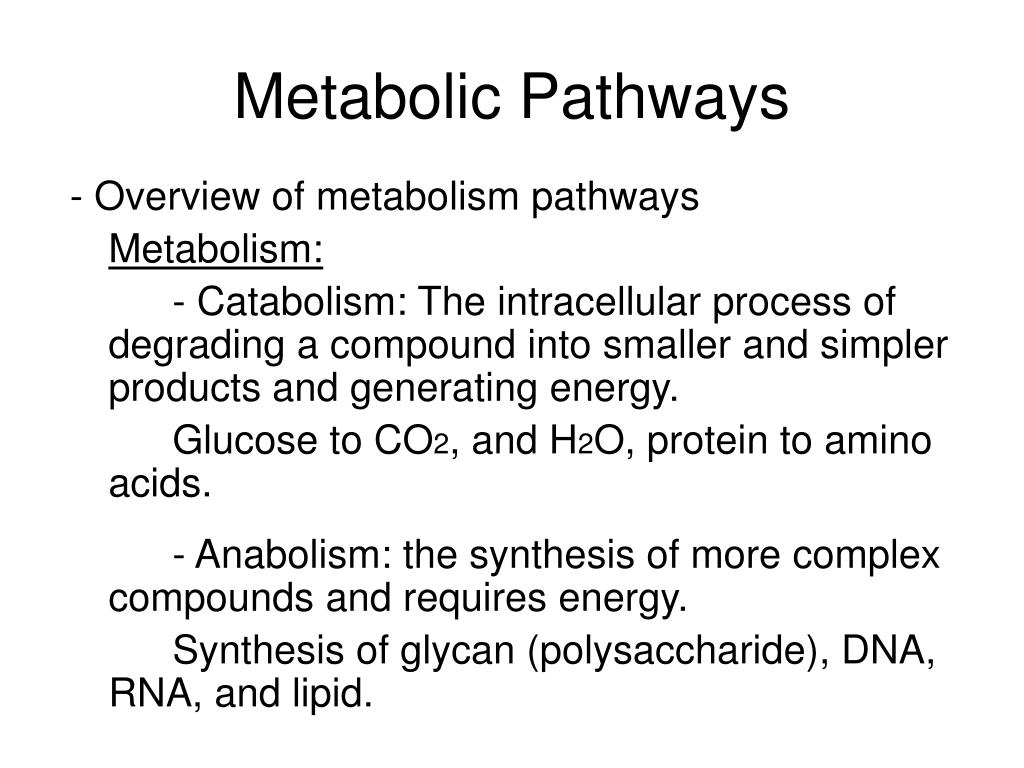 Metabolic Pathways

- Overview of metabolism pathways

Metabolism:

- Catabolism: The intracellular process of degrading a compound into smaller and simpler products and generating energy.

Glucose to $CO_2$, and $H_2O$, protein to amino acids.

- Anabolism: the synthesis of more complex compounds and requires energy.

Synthesis of glycan (polysaccharide), DNA, RNA, and lipid.